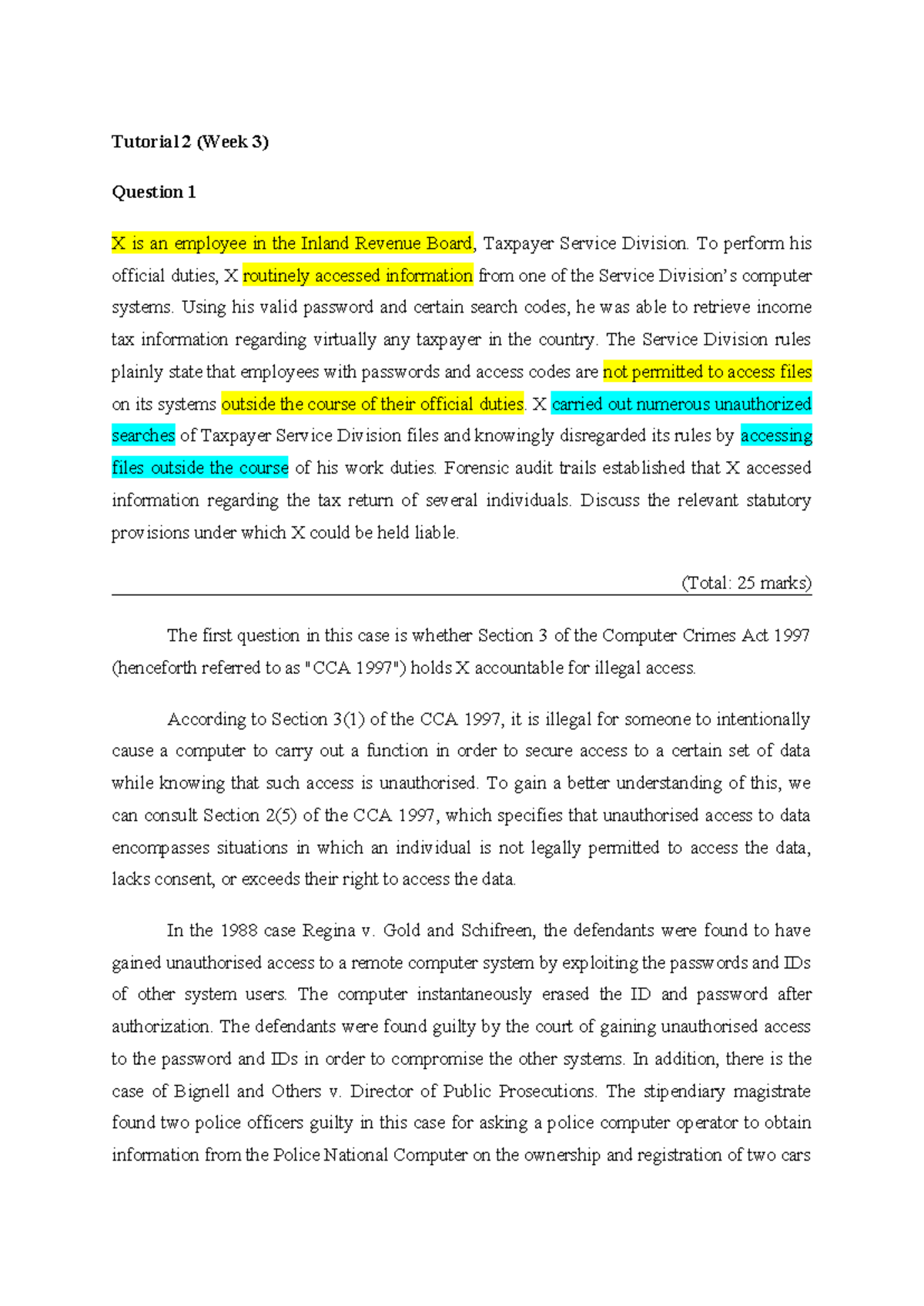 Tutorial 2 (Week 3)

Question 1

X is an employee in the Inland Revenue Board, Taxpayer Service Division. To perform his official duties, X routinely accessed information from one of the Service Division's computer systems. Using his valid password and certain search codes, he was able to retrieve income tax information regarding virtually any taxpayer in the country. The Service Division rules plainly state that employees with passwords and access codes are not permitted to access files on its systems outside the course of their official duties. X carried out numerous unauthorized searches of Taxpayer Service Division files and knowingly disregarded its rules by accessing files outside the course of his work duties. Forensic audit trails established that X accessed information regarding the tax return of several individuals. Discuss the relevant statutory provisions under which X could be held liable.

(Total: 25 marks)

The first question in this case is whether Section 3 of the Computer Crimes Act 1997 (henceforth referred to as "CCA 1997") holds X accountable for illegal access.

According to Section 3(1) of the CCA 1997, it is illegal for someone to intentionally cause a computer to carry out a function in order to secure access to a certain set of data while knowing that such access is unauthorised. To gain a better understanding of this, we can consult Section 2(5) of the CCA 1997, which specifies that unauthorised access to data encompasses situations in which an individual is not legally permitted to access the data, lacks consent, or exceeds their right to access the data.

In the 1988 case Regina v. Gold and Schifreen, the defendants were found to have gained unauthorised access to a remote computer system by exploiting the passwords and IDs of other system users. The computer instantaneously erased the ID and password after authorization. The defendants were found guilty by the court of gaining unauthorised access to the password and IDs in order to compromise the other systems. In addition, there is the case of Bignell and Others v. Director of Public Prosecutions. The stipendiary magistrate found two police officers guilty in this case for asking a police computer operator to obtain information from the Police National Computer on the ownership and registration of two cars